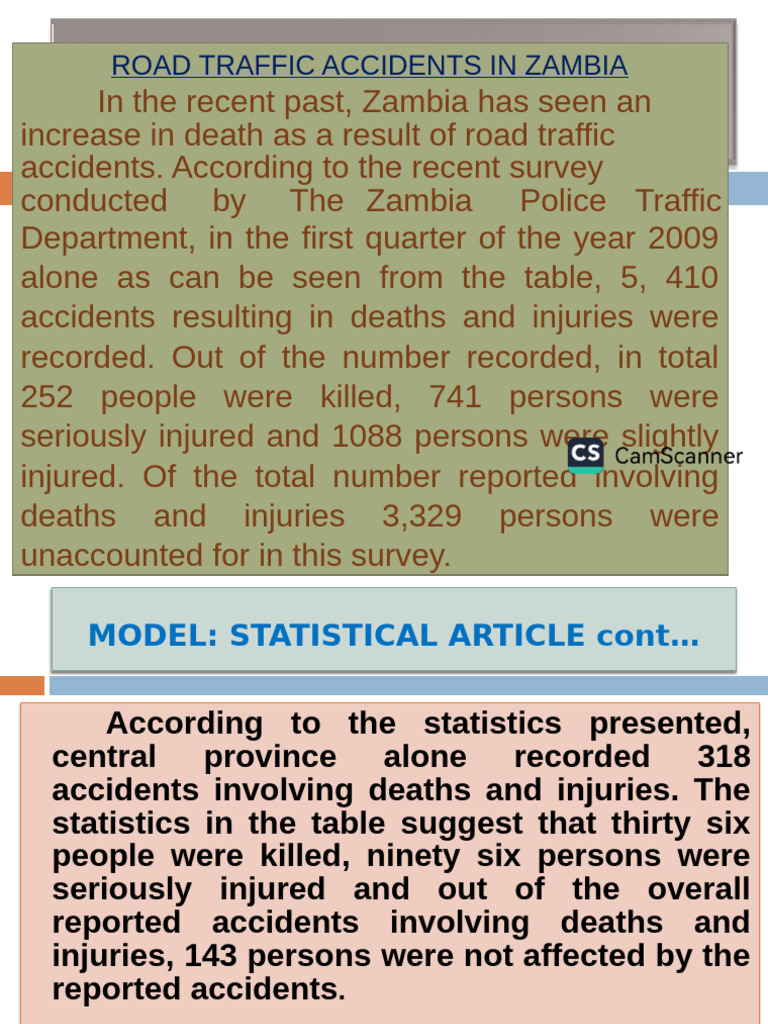 ROAD TRAFFIC ACCIDENTS IN ZAMBIA

In the recent past, Zambia has seen an increase in death as a result of road traffic accidents. According to the recent survey conducted by The Zambia Police Traffic Department, in the first quarter of the year 2009 alone as can be seen from the table, 5, 410 accidents resulting in deaths and injuries were recorded. Out of the number recorded, in total 252 people were killed, 741 persons were seriously injured and 1088 persons were slightly injured. Of the total number reported involving deaths and injuries 3,329 persons were unaccounted for in this survey.

CS CamScanner

MODEL: STATISTICAL ARTICLE cont…

According to the statistics presented, central province alone recorded 318 accidents involving deaths and injuries. The statistics in the table suggest that thirty six people were killed, ninety six persons were seriously injured and out of the overall reported accidents involving deaths and injuries, 143 persons were not affected by the reported accidents.